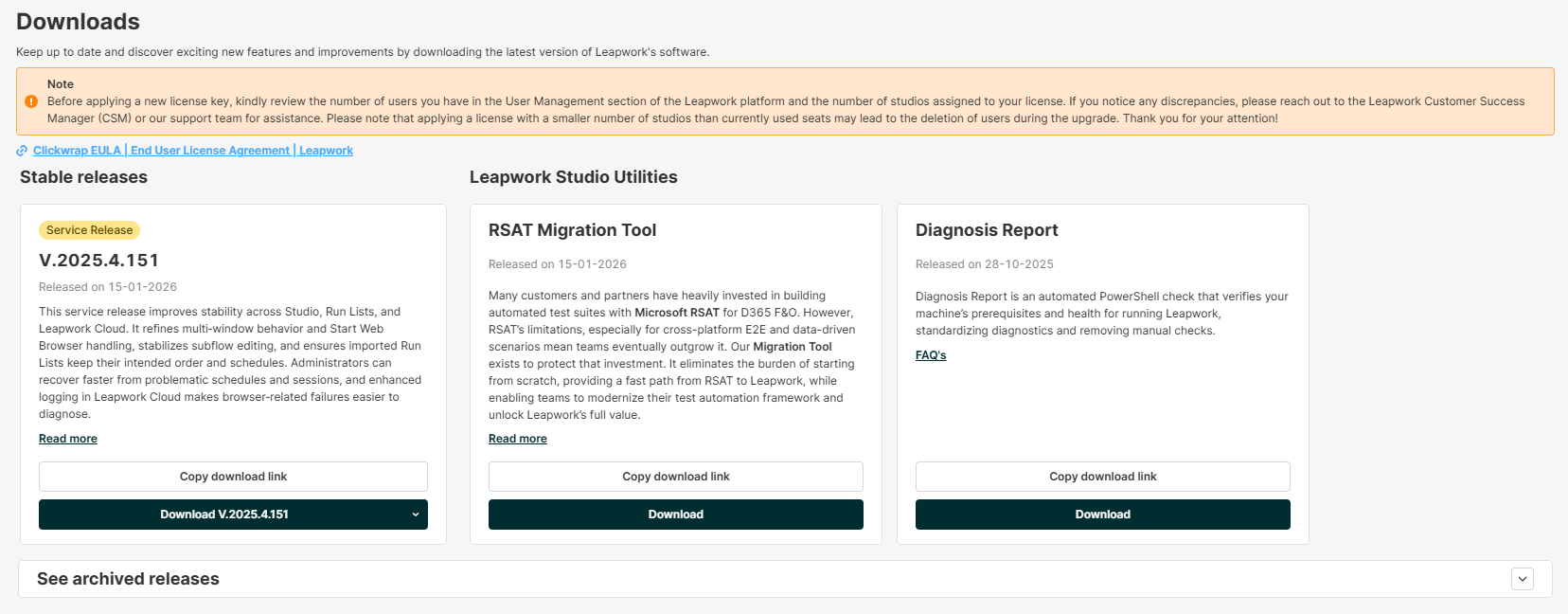 Downloads

Keep up to date and discover exciting new features and improvements by downloading the latest version of Leapwork's software.

Note
Before applying a new license key, kindly review the number of users you have in the User Management section of the Leapwork platform and the number of studios assigned to your license. If you notice any discrepancies, please reach out to the Leapwork Customer Success Manager (CSM) or our support team for assistance. Please note that applying a license with a smaller number of studios than currently used seats may lead to the deletion of users during the upgrade. Thank you for your attention!

Clickwrap EULA | End User License Agreement | Leapwork

Stable releases

Service Release

V.2025.4.151

Released on 15-01-2026

This service release improves stability across Studio, Run Lists, and Leapwork Cloud. It refines multi-window behavior and Start Web Browser handling, stabilizes subflow editing, and ensures imported Run Lists keep their intended order and schedules. Administrators can recover faster from problematic schedules and sessions, and enhanced logging in Leapwork Cloud makes browser-related failures easier to diagnose.

Read more

Copy download link

Download V.2025.4.151

Leapwork Studio Utilities

RSAT Migration Tool

Released on 15-01-2026

Many customers and partners have heavily invested in building automated test suites with Microsoft RSAT for D365 F&O. However, RSAT's limitations, especially for cross-platform E2E and data-driven scenarios mean teams eventually outgrow it. Our Migration Tool exists to protect that investment. It eliminates the burden of starting from scratch, providing a fast path from RSAT to Leapwork, while enabling teams to modernize their test automation framework and unlock Leapwork's full value.

Read more

Copy download link

Download

Diagnosis Report

Released on 28-10-2025

Diagnosis Report is an automated PowerShell check that verifies your machine's prerequisites and health for running Leapwork, standardizing diagnostics and removing manual checks.

FAQ's

Copy download link

Download

See archived releases